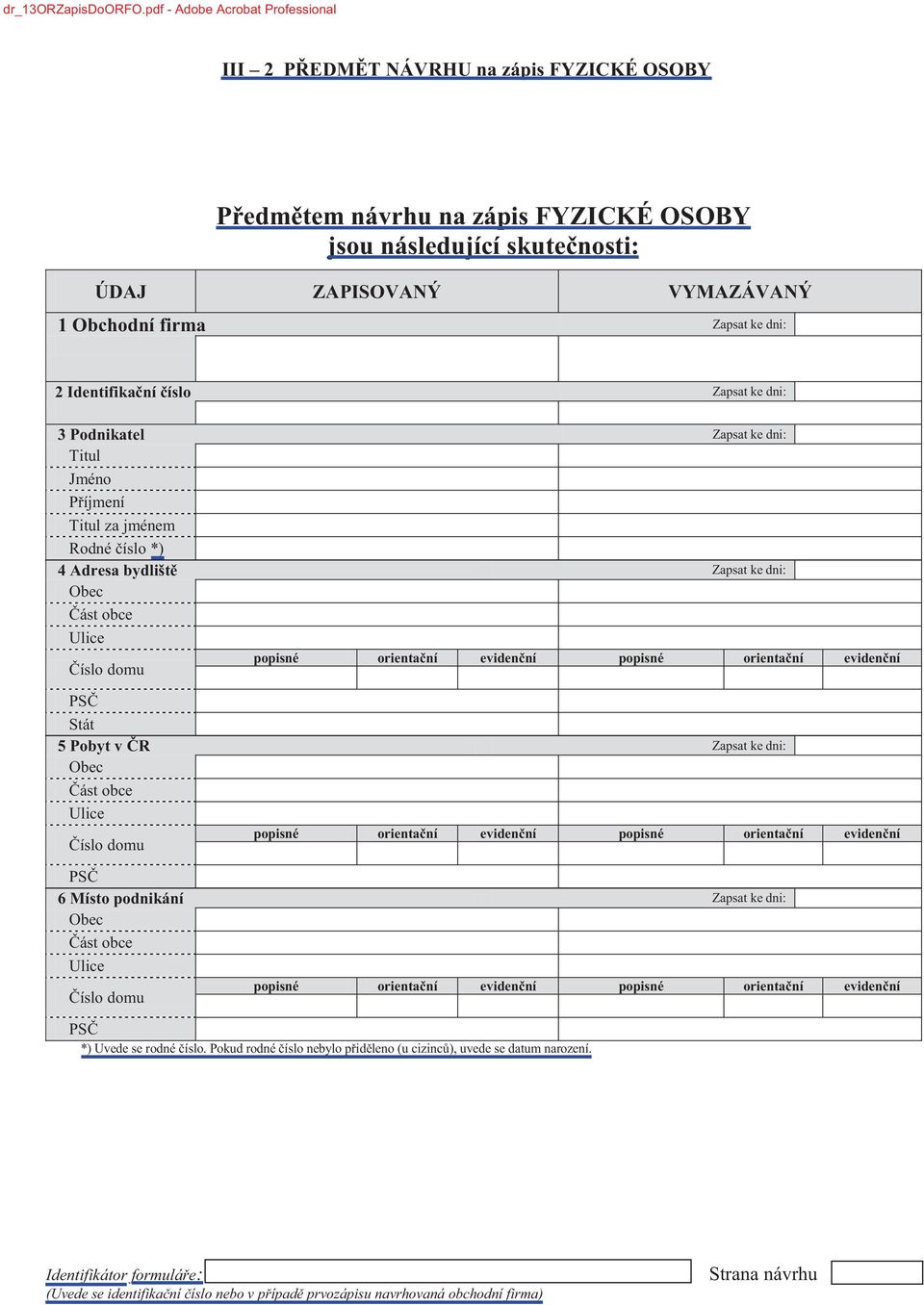 dr_13ORZapisDoORFO.pdf - Adobe Acrobat Professional

III – 2 PŘEDMĚT NÁVRHU na zápis FYZICKÉ OSOBY

Předmětem návrhu na zápis FYZICKÉ OSOBY jsou následující skutečnosti:

| ÚDAJ | ZAPISOVANÝ | VYMAZÁVANÝ |
|---|---|---|
| 1 Obchodní firma | | Zapsat ke dni: |
| 2 Identifikační číslo | | Zapsat ke dni: |
| 3 Podnikatel | | Zapsat ke dni: |
| Titul | | |
| Jméno | | |
| Příjmení | | |
| Titul za jménem | | |
| Rodné číslo *) | | |
| 4 Adresa bydliště | | Zapsat ke dni: |
| Obec | | |
| Část obce | | |
| Ulice | | |
| Číslo domu | popisné orientační evidenční | popisné orientační evidenční |
| PSČ | | |
| Stát | | |
| 5 Pobyt v ČR | | Zapsat ke dni: |
| Obec | | |
| Část obce | | |
| Ulice | | |
| Číslo domu | popisné orientační evidenční | popisné orientační evidenční |
| PSČ | | |
| 6 Místo podnikání | | Zapsat ke dni: |
| Obec | | |
| Část obce | | |
| Ulice | | |
| Číslo domu | popisné orientační evidenční | popisné orientační evidenční |
| PSČ | | |

*) Uvede se rodné číslo. Pokud rodné číslo nebylo přiděleno (u cizinců), uvede se datum narození.

Identifikátor formuláře: Strana návrhu
(Uvede se identifikační číslo nebo v případě prvozápisu navrhovaná obchodní firma)